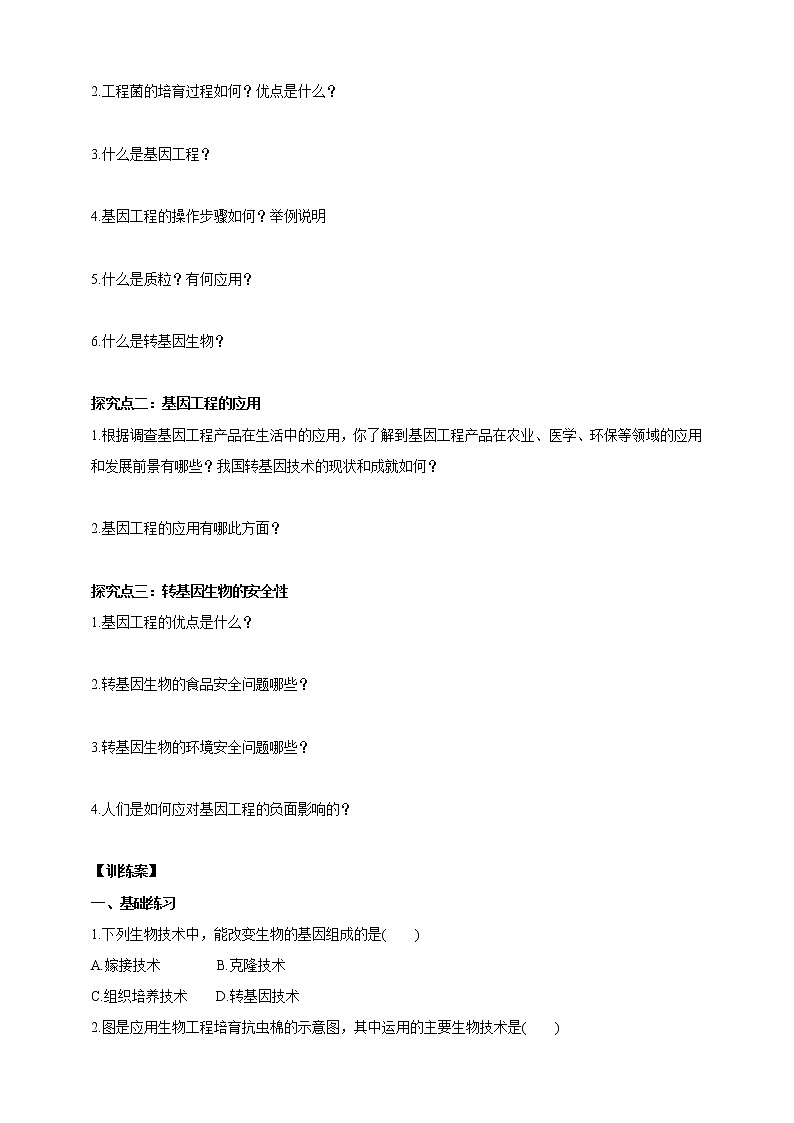 2.工程菌的培育过程如何？优点是什么？

3.什么是基因工程？

4.基因工程的操作步骤如何？举例说明

5.什么是质粒？有何应用？

6.什么是转基因生物？

探究点二：基因工程的应用

1.根据调查基因工程产品在生活中的应用，你了解到基因工程产品在农业、医学、环保等领域的应用和发展前景有哪些？我国转基因技术的现状和成就如何？

2.基因工程的应用有哪此方面？

探究点三：转基因生物的安全性

1.基因工程的优点是什么？

2.转基因生物的食品安全问题哪些？

3.转基因生物的环境安全问题哪些？

4.人们是如何应对基因工程的负面影响的？

【训练案】

一、基础练习

1.下列生物技术中，能改变生物的基因组成的是(　　)

A.嫁接技术　　B.克隆技术

C.组织培养技术　　D.转基因技术

2.图是应用生物工程培育抗虫棉的示意图，其中运用的主要生物技术是(　　)